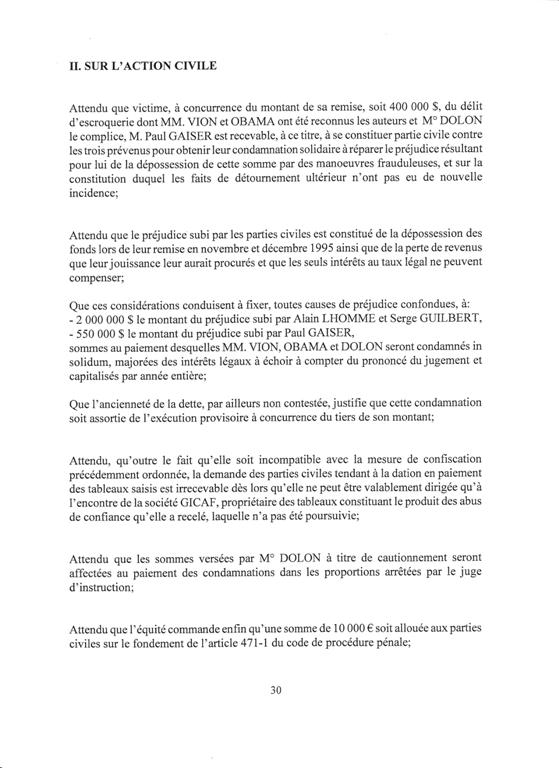 II. SUR L'ACTION CIVILE

Attendu que victime, à concurrence du montant de sa remise, soit 400 000 $, du délit d'escroquerie dont MM. VION et OBAMA ont été reconnus les auteurs et M° DOLON le complice, M. Paul GAISER est recevable, à ce titre, à se constituer partie civile contre les trois prévenus pour obtenir leur condamnation solidaire à réparer le préjudice résultant pour lui de la dépossession de cette somme par des manoeuvres frauduleuses, et sur la constitution duquel les faits de détournement ultérieur n'ont pas eu de nouvelle incidence;

Attendu que le préjudice subi par les parties civiles est constitué de la dépossession des fonds lors de leur remise en novembre et décembre 1995 ainsi que de la perte de revenus que leur jouissance leur aurait procurés et que les seuls intérêts au taux légal ne peuvent compenser;

Que ces considérations conduisent à fixer, toutes causes de préjudice confondues, à:
- 2 000 000 $ le montant du préjudice subi par Alain LHOMME et Serge GUILBERT,
- 550 000 $ le montant du préjudice subi par Paul GAISER,
sommes au paiement desquelles MM. VION, OBAMA et DOLON seront condamnés in solidum, majorées des intérêts légaux à échoir à compter du prononcé du jugement et capitalisés par année entière;

Que l'ancienneté de la dette, par ailleurs non contestée, justifie que cette condamnation soit assortie de l'exécution provisoire à concurrence du tiers de son montant;

Attendu, qu'outre le fait qu'elle soit incompatible avec la mesure de confiscation précédemment ordonnée, la demande des parties civiles tendant à la dation en paiement des tableaux saisis est irrecevable dès lors qu'elle ne peut être valablement dirigée qu'à l'encontre de la société GICAF, propriétaire des tableaux constituant le produit des abus de confiance qu'elle a recelé, laquelle n'a pas été poursuivie;

Attendu que les sommes versées par M° DOLON à titre de cautionnement seront affectées au paiement des condamnations dans les proportions arrêtées par le juge d'instruction;

Attendu que l'équité commande enfin qu'une somme de 10 000 € soit allouée aux parties civiles sur le fondement de l'article 471-1 du code de procédure pénale;

30